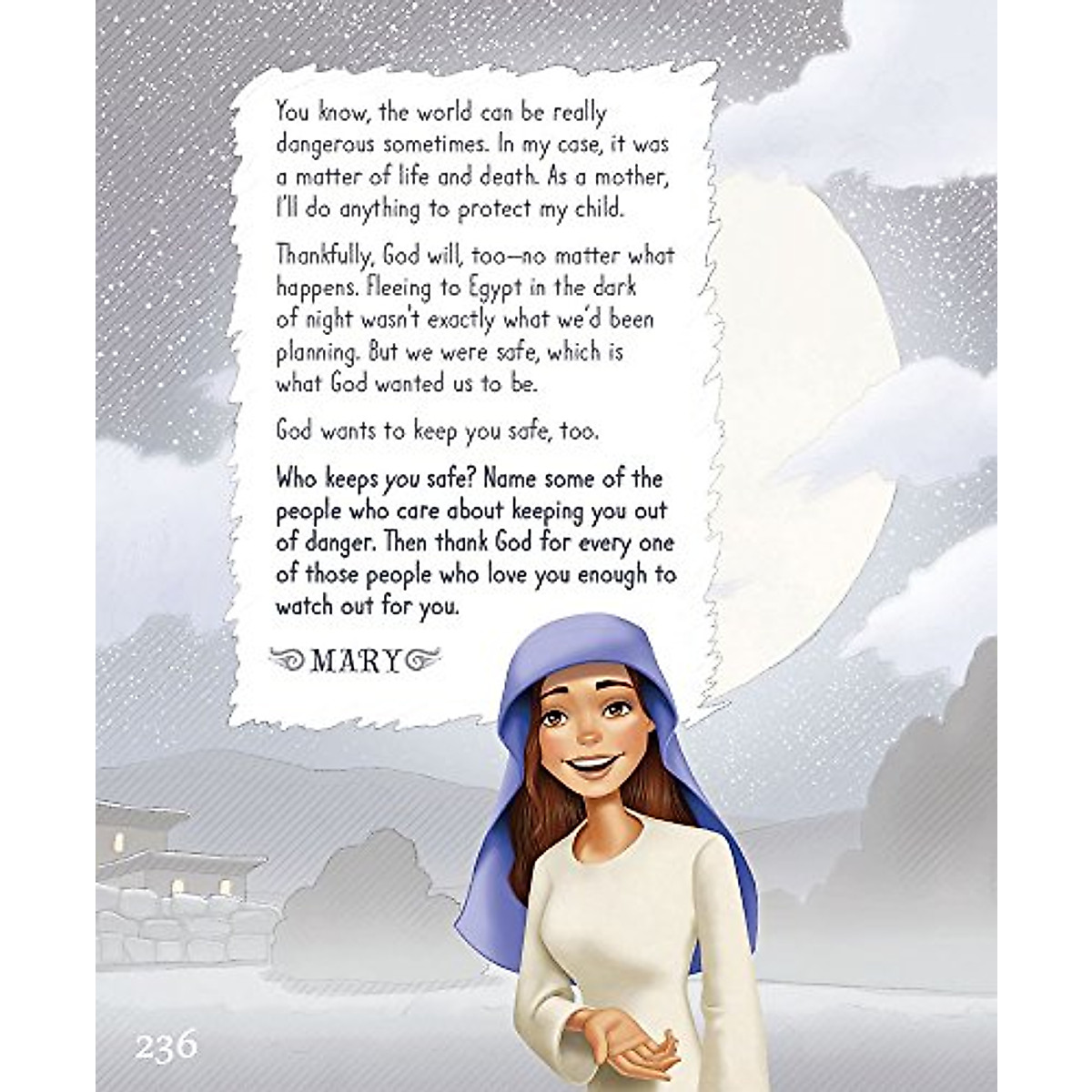 You know, the world can be really dangerous sometimes. In my case, it was a matter of life and death. As a mother, I'll do anything to protect my child.

Thankfully, God will, too—no matter what happens. Fleeing to Egypt in the dark of night wasn't exactly what we'd been planning. But we were safe, which is what God wanted us to be.

God wants to keep you safe, too.

Who keeps you safe? Name some of the people who care about keeping you out of danger. Then thank God for every one of those people who love you enough to watch out for you.

MARY

236